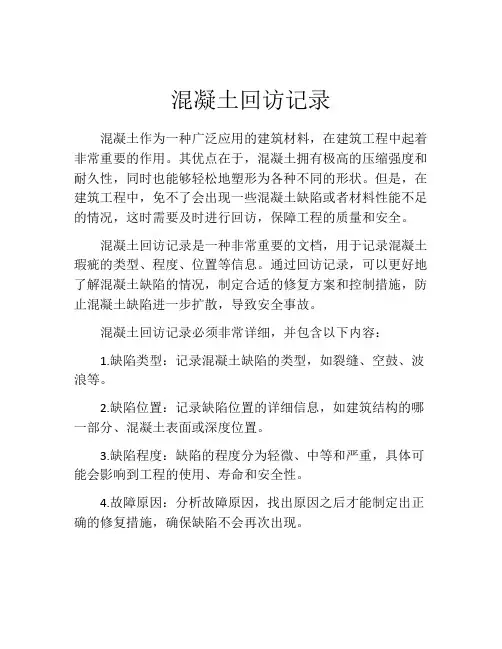 混凝土回访记录

混凝土作为一种广泛应用的建筑材料，在建筑工程中起着非常重要的作用。其优点在于，混凝土拥有极高的压缩强度和耐久性，同时也能够轻松地塑形为各种不同的形状。但是，在建筑工程中，免不了会出现一些混凝土缺陷或者材料性能不足的情况，这时需要及时进行回访，保障工程的质量和安全。

混凝土回访记录是一种非常重要的文档，用于记录混凝土瑕疵的类型、程度、位置等信息。通过回访记录，可以更好地了解混凝土缺陷的情况，制定合适的修复方案和控制措施，防止混凝土缺陷进一步扩散，导致安全事故。

混凝土回访记录必须非常详细，并包含以下内容：

1.缺陷类型：记录混凝土缺陷的类型，如裂缝、空鼓、波浪等。

2.缺陷位置：记录缺陷位置的详细信息，如建筑结构的哪一部分、混凝土表面或深度位置。

3.缺陷程度：缺陷的程度分为轻微、中等和严重，具体可能会影响到工程的使用、寿命和安全性。

4.故障原因：分析故障原因，找出原因之后才能制定出正确的修复措施，确保缺陷不会再次出现。